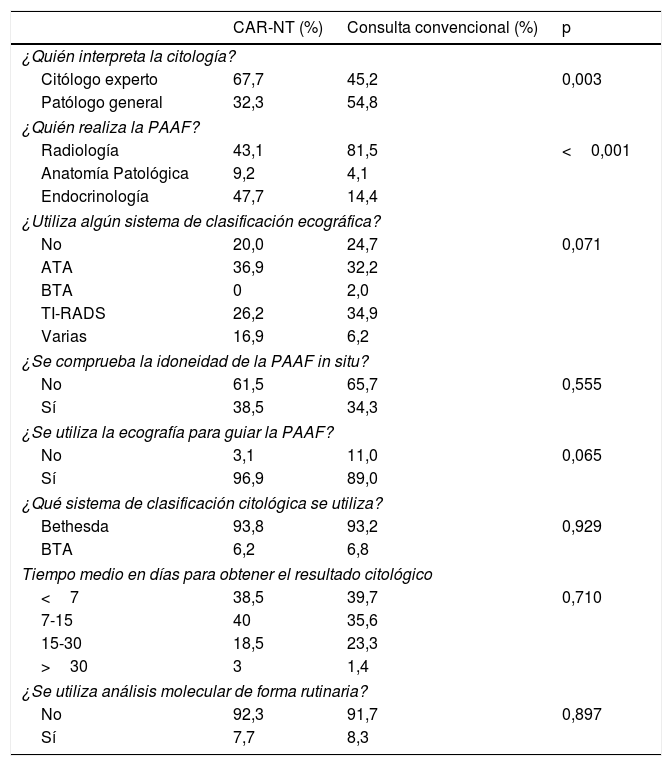 |  | CAR-NT (%) | Consulta convencional (%) | p |
|---|---|---|---|
| ¿Quién interpreta la citología? |  |  |  |
| Citólogo experto | 67,7 | 45,2 | 0,003 |
| Patólogo general | 32,3 | 54,8 |  |
| ¿Quién realiza la PAAF? |  |  |  |
| Radiología | 43,1 | 81,5 | < 0,001 |
| Anatomía Patológica | 9,2 | 4,1 |  |
| Endocrinología | 47,7 | 14,4 |  |
| ¿Utiliza algún sistema de clasificación ecográfica? |  |  |  |
| No | 20,0 | 24,7 | 0,071 |
| ATA | 36,9 | 32,2 |  |
| BTA | 0 | 2,0 |  |
| TI-RADS | 26,2 | 34,9 |  |
| Varias | 16,9 | 6,2 |  |
| ¿Se comprueba la idoneidad de la PAAF in situ? |  |  |  |
| No | 61,5 | 65,7 | 0,555 |
| Sí | 38,5 | 34,3 |  |
| ¿Se utiliza la ecografía para guiar la PAAF? |  |  |  |
| No | 3,1 | 11,0 | 0,065 |
| Sí | 96,9 | 89,0 |  |
| ¿Qué sistema de clasificación citológica se utiliza? |  |  |  |
| Bethesda | 93,8 | 93,2 | 0,929 |
| BTA | 6,2 | 6,8 |  |
| Tiempo medio en días para obtener el resultado citológico |  |  |  |
| < 7 | 38,5 | 39,7 | 0,710 |
| 7-15 | 40 | 35,6 |  |
| 15-30 | 18,5 | 23,3 |  |
| > 30 | 3 | 1,4 |  |
| ¿Se utiliza análisis molecular de forma rutinaria? |  |  |  |
| No | 92,3 | 91,7 | 0,897 |
| Sí | 7,7 | 8,3 |  |